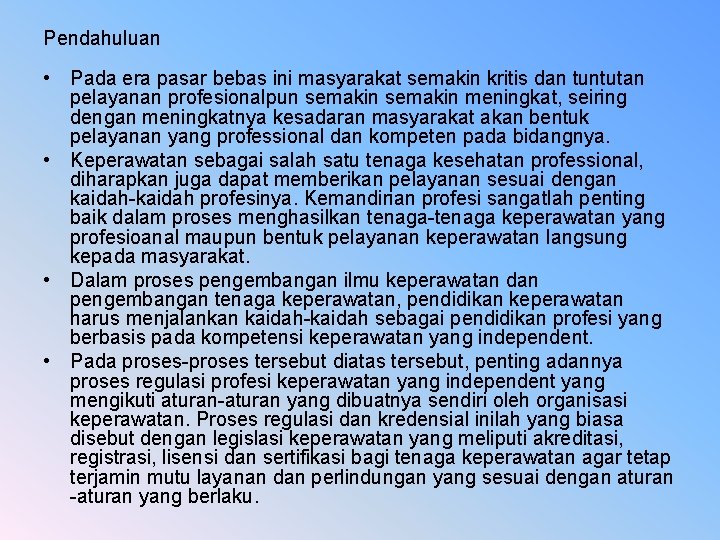 Pendahuluan

• Pada era pasar bebas ini masyarakat semakin kritis dan tuntutan pelayanan profesionalpun semakin semakin meningkat, seiring dengan meningkatnya kesadaran masyarakat akan bentuk pelayanan yang professional dan kompeten pada bidangnya.

• Keperawatan sebagai salah satu tenaga kesehatan professional, diharapkan juga dapat memberikan pelayanan sesuai dengan kaidah-kaidah profesinya. Kemandirian profesi sangatlah penting baik dalam proses menghasilkan tenaga-tenaga keperawatan yang profesioanal maupun bentuk pelayanan keperawatan langsung kepada masyarakat.

• Dalam proses pengembangan ilmu keperawatan dan pengembangan tenaga keperawatan, pendidikan keperawatan harus menjalankan kaidah-kaidah sebagai pendidikan profesi yang berbasis pada kompetensi keperawatan yang independent.

• Pada proses-proses tersebut diatas tersebut, penting adannya proses regulasi profesi keperawatan yang independent yang mengikuti aturan-aturan yang dibuatnya sendiri oleh organisasi keperawatan. Proses regulasi dan kredensial inilah yang biasa disebut dengan legislasi keperawatan yang meliputi akreditasi, registrasi, lisensi dan sertifikasi bagi tenaga keperawatan agar tetap terjamin mutu layanan dan perlindungan yang sesuai dengan aturan -aturan yang berlaku.